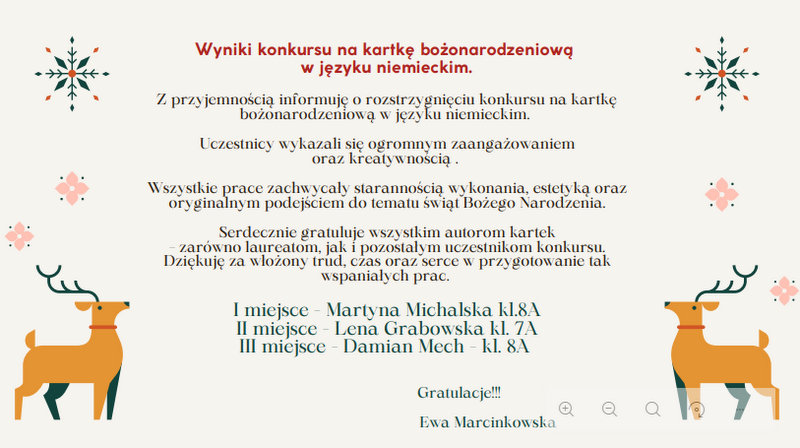 Wyniki konkursu na kartkę bożonarodzeniową w języku niemieckim.

Z przyjemnością informuję o rozstrzygnięciu konkursu na kartkę bożonarodzeniową w języku niemieckim.

Uczestnicy wykazali się ogromnym zaangażowaniem oraz kreatywnością .

Wszystkie prace zachwycały starannością wykonania, estetyką oraz oryginalnym podejściem do tematu świąt Bożego Narodzenia.

Serdecznie gratuluje wszystkim autorom kartek - zarówno laureatom, jak i pozostałym uczestnikom konkursu. Dziękuję za włożony trud, czas oraz serce w przygotowanie tak wspaniałych prac.

I miejsce - Martyna Michalska kl.8A
II miejsce - Lena Grabowska kl. 7A
III miejsce - Damian Mech - kl. 8A

Gratulacje!!!

Ewa Marcinkowska